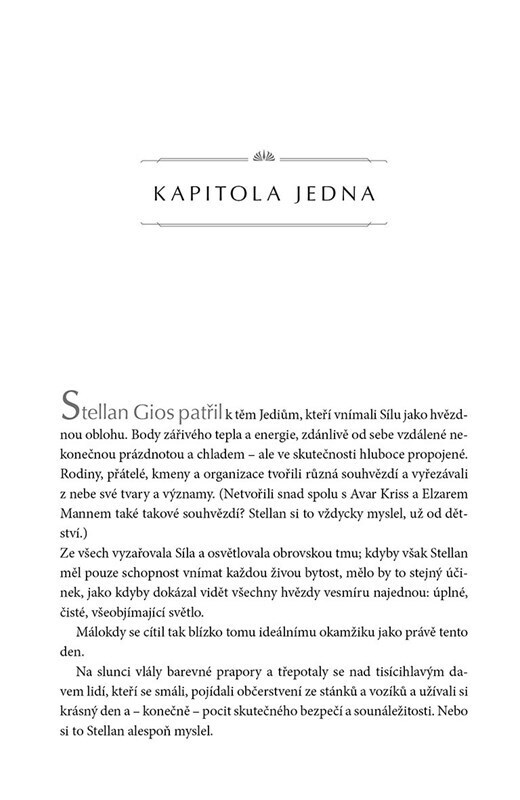 KAPITOLA JEDNA

Stellan Gios patřil k těm Jediům, kteří vnímali Sílu jako hvězdnou oblohu. Body zářivého tepla a energie, zdánlivě od sebe vzdálené nekonečnou prázdnotou a chladem – ale ve skutečnosti hluboce propojené. Rodiny, přátelé, kmeny a organizace tvořili různá souhvězdí a vyřezávali z nebe své tvary a významy. (Netvořili snad spolu s Avar Kriss a Elzarem Mannem také takové souhvězdí? Stellan si to vždycky myslel, už od dětství.)
Ze všech vyzařovala Síla a osvětlovala obrovskou tmu; kdyby však Stellan měl pouze schopnost vnímat každou živou bytost, mělo by to stejný účinek, jako kdyby dokázal vidět všechny hvězdy vesmíru najednou: úplné, čisté, všeobjímající světlo.

Málokdy se cítil tak blízko tomu ideálnímu okamžiku jako právě tento den.

Na slunci vlály barevné prapory a třepotaly se nad tisícihlavým davem lidí, kteří se smáli, pojídali občerstvení ze stánků a vozíků a užívali si krásný den a – konečně – pocit skutečného bezpečí a sounáležitosti. Nebo si to Stellan alespoň myslel.